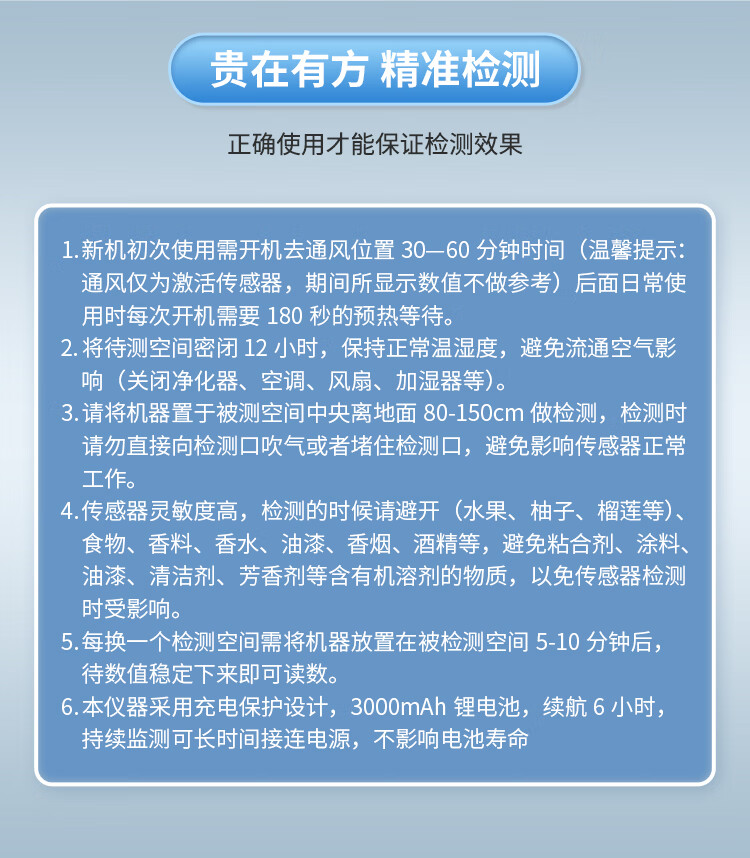 贵在有方 精准检测

正确使用才能保证检测效果

1.新机初次使用需开机去通风位置30—60分钟时间（温馨提示：通风仅为激活传感器，期间所显示数值不做参考）后面日常使用时每次开机需要180秒的预热等待。

2.将待测空间密闭12小时，保持正常温湿度，避免流通空气影响（关闭净化器、空调、风扇、加湿器等）。

3.请将机器置于被测空间中央离地面80-150cm做检测，检测时请勿直接向检测口吹气或者堵住检测口，避免影响传感器正常工作。

4.传感器灵敏度高，检测的时候请避开（水果、柚子、榴莲等）、食物、香料、香水、油漆、香烟、酒精等，避免粘合剂、涂料、油漆、清洁剂、芳香剂等含有机溶剂的物质，以免传感器检测时受影响。

5.每换一个检测空间需将机器放置在被检测空间5-10分钟后，待数值稳定下来即可读数。

6.本仪器采用充电保护设计，3000mAh锂电池，续航6小时，持续监测可长时间接连电源，不影响电池寿命